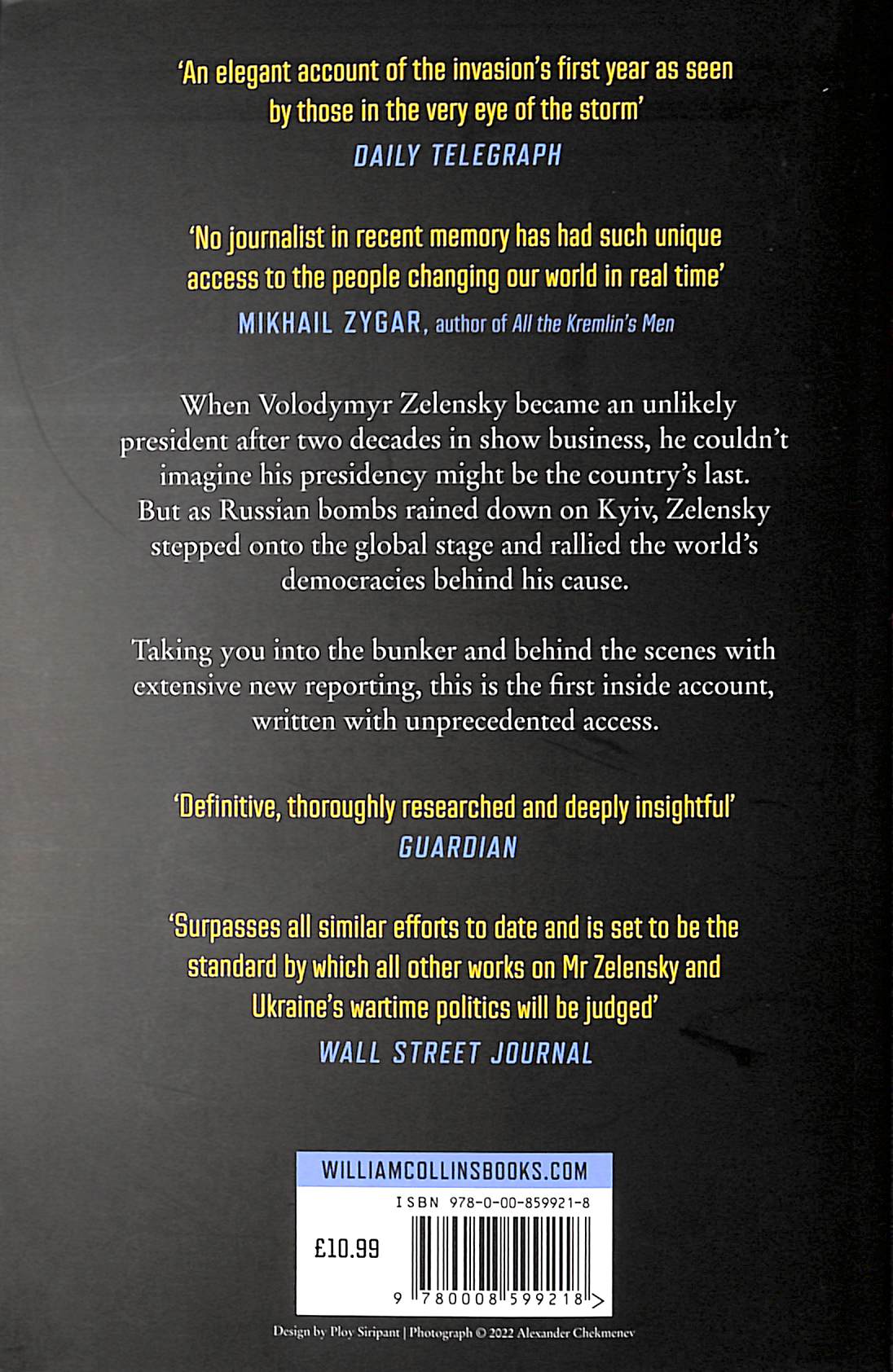 'An elegant account of the invasion's first year as seen by those in the very eye of the storm'
DAILY TELEGRAPH

'No journalist in recent memory has had such unique access to the people changing our world in real time'
MIKHAIL ZYGAR, author of All the Kremlin's Men

When Volodymyr Zelensky became an unlikely president after two decades in show business, he couldn't imagine his presidency might be the country's last. But as Russian bombs rained down on Kyiv, Zelensky stepped onto the global stage and rallied the world's democracies behind his cause.

Taking you into the bunker and behind the scenes with extensive new reporting, this is the first inside account, written with unprecedented access.

'Definitive, thoroughly researched and deeply insightful'
GUARDIAN

'Surpasses all similar efforts to date and is set to be the standard by which all other works on Mr Zelensky and Ukraine's wartime politics will be judged'
WALL STREET JOURNAL

WILLIAMCOLLINSBOOKS.COM
ISBN 978-0-00-859921-8
£10.99
9 780008 599218 >

Design by Ploy Siripant | Photograph © 2022 Alexander Chekmenev